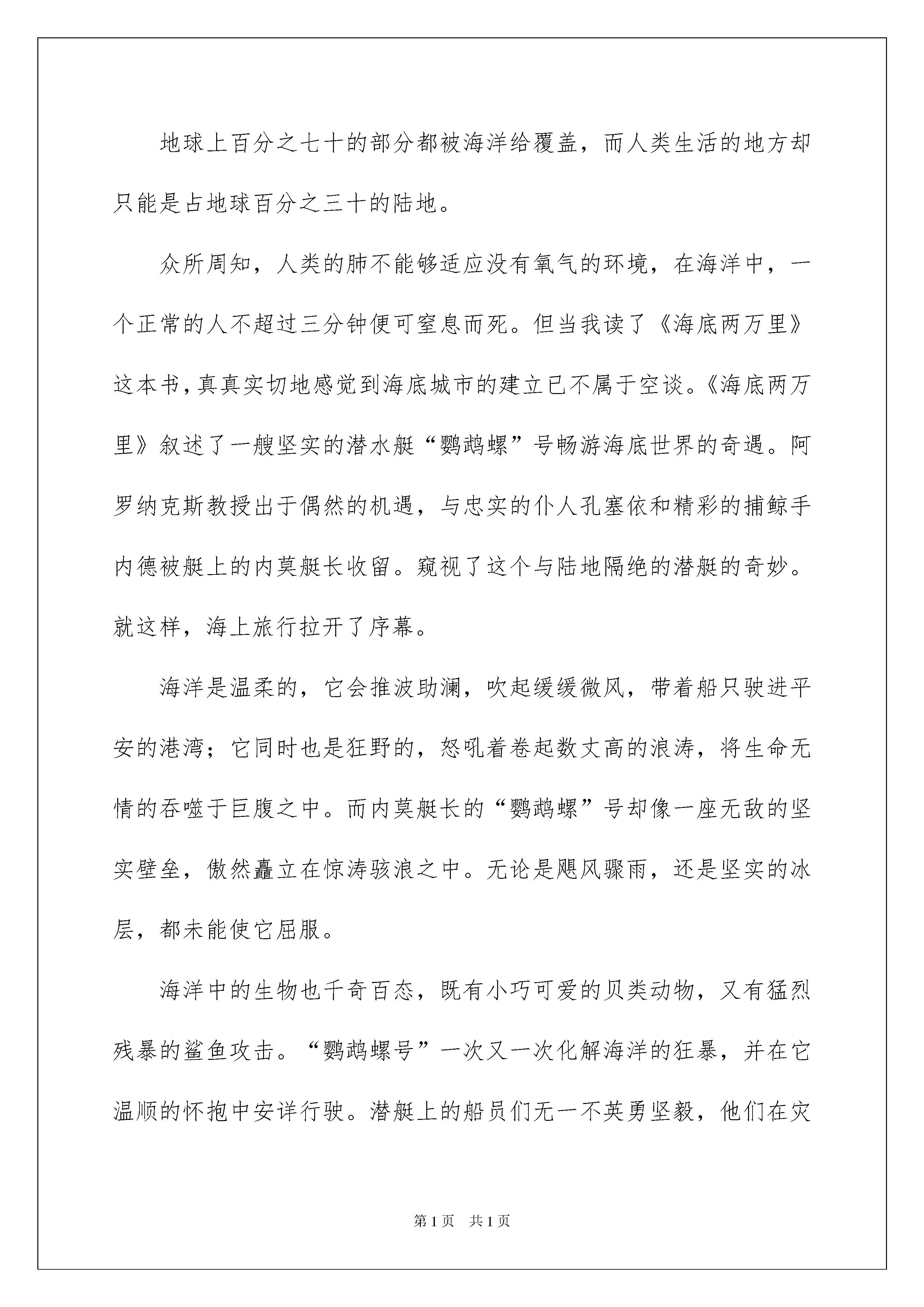 地球上百分之七十的部分都被海洋给覆盖，而人类生活的地方却只能是占地球百分之三十的陆地。

众所周知，人类的肺不能够适应没有氧气的环境，在海洋中，一个正常的人不超过三分钟便可窒息而死。但当我读了《海底两万里》这本书，真真实切地感觉到海底城市的建立已不属于空谈。《海底两万里》叙述了一艘坚实的潜水艇“鹦鹉螺”号畅游海底世界的奇遇。阿罗纳克斯教授出于偶然的机遇，与忠实的仆人孔塞依和精彩的捕鲸手内德被艇上的内莫艇长收留。窥视了这个与陆地隔绝的潜艇的奇妙。就这样，海上旅行拉开了序幕。

海洋是温柔的，它会推波助澜，吹起缓缓微风，带着船只驶进平安的港湾；它同时也是狂野的，怒吼着卷起数丈高的浪涛，将生命无情的吞噬于巨腹之中。而内莫艇长的“鹦鹉螺”号却像一座无敌的坚实壁垒，傲然矗立在惊涛骇浪之中。无论是飓风骤雨，还是坚实的冰层，都未能使它屈服。

海洋中的生物也千奇百态，既有小巧可爱的贝类动物，又有猛烈残暴的鲨鱼攻击。“鹦鹉螺号”一次又一次化解海洋的狂暴，并在它温顺的怀抱中安详行驶。潜艇上的船员们无一不英勇坚毅，他们在灾

第1页 共1页